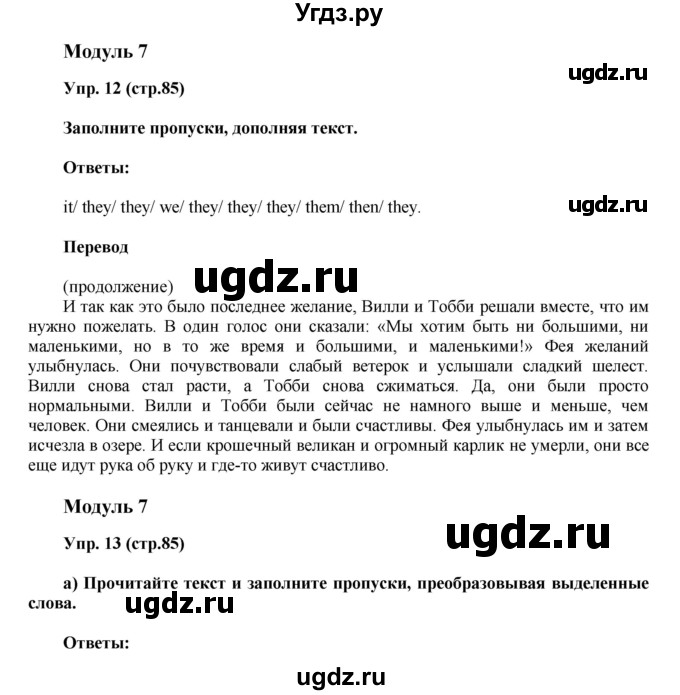 Угдз.ру

Модуль 7

ugdz.ru

Упр. 12 (стр.85)

Заполните пропуски, дополняя текст.

Ответы:

it/ they/ they/ we/ they/ they/ they/ them/ then/ they.

ugdz.ru

Перевод

(продолжение)

ugdz.ru

И так как это было последнее желание, Вилли и Тобби решали вместе, что им нужно пожелать. В один голос они сказали: «Мы хотим быть ни большими, ни маленькими, но в то же время и большими, и маленькими!» Фея желаний улыбнулась. Они почувствовали слабый ветерок и услышали сладкий шелест. Вилли снова стал расти, а Тобби снова сжиматься. Да, они были просто нормальными. Вилли и Тобби были сейчас не намного выше и меньше, чем человек. Они смеялись и танцевали и были счастливы. Фея улыбнулась им и затем исчезла в озере. И если крошечный великан и огромный карлик не умерли, они все еще идут рука об руку и где-то живут счастливо.

Модуль 7

ugdz.ru

Упр. 13 (стр.85)

а) Прочитайте текст и заполните пропуски, преобразовывая выделенные слова.

ugdz.ru

Ответы:

ugdz.ru